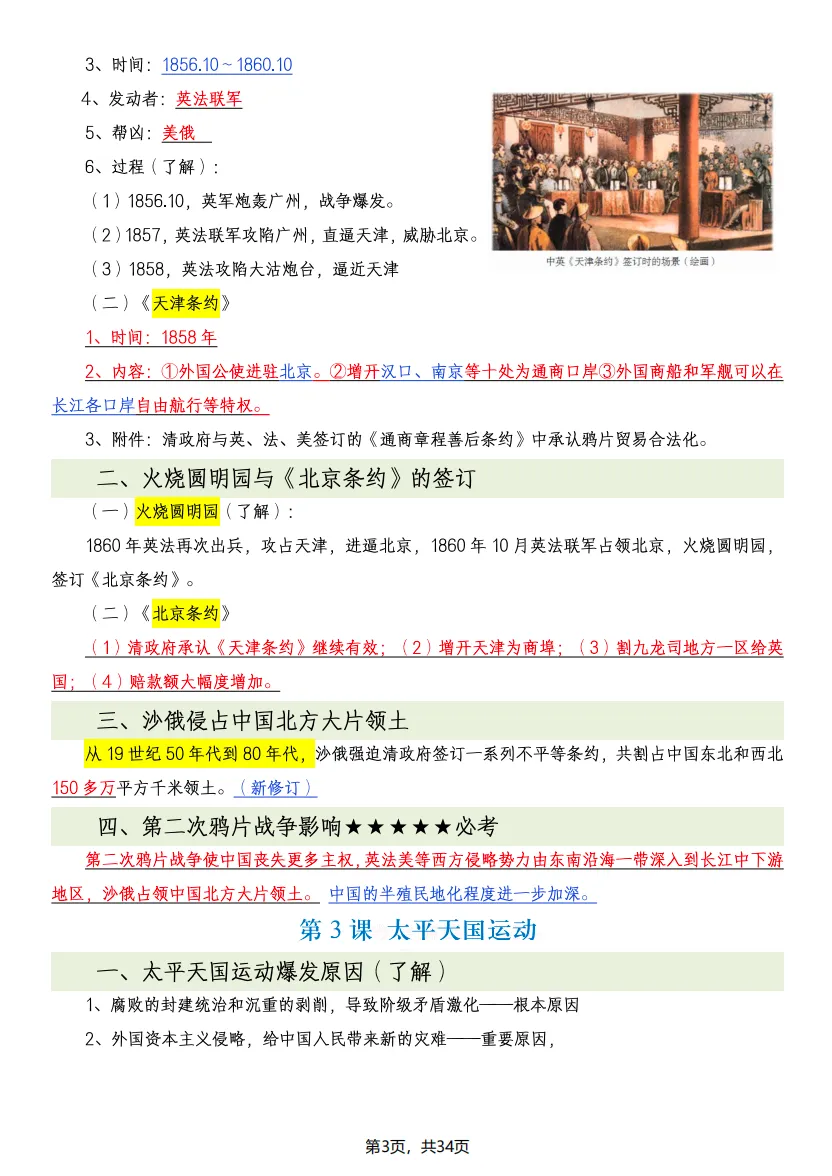 3、时间：1856.10～1860.10

4、发动者：英法联军

5、帮凶：美俄

6、过程（了解）：

（1）1856.10，英军炮轰广州，战争爆发。

（2）1857，英法联军攻陷广州，直逼天津，威胁北京。

（3）1858，英法攻陷大沽炮台，逼近天津

中英《天津条约》签订时的场景（绘画）

（二）《天津条约》

1、时间：1858年

2、内容：①外国公使进驻北京。②增开汉口、南京等十处为通商口岸③外国商船和军舰可以在长江各口岸自由航行等特权。

3、附件：清政府与英、法、美签订的《通商章程善后条约》中承认鸦片贸易合法化。

二、火烧圆明园与《北京条约》的签订

（一）火烧圆明园（了解）：

1860年英法再次出兵，攻占天津，进逼北京，1860年10月英法联军占领北京，火烧圆明园，签订《北京条约》。

（二）《北京条约》

（1）清政府承认《天津条约》继续有效；（2）增开天津为商埠；（3）割九龙司地方一区给英国；（4）赔款额大幅度增加。

三、沙俄侵占中国北方大片领土

从19世纪50年代到80年代，沙俄强迫清政府签订一系列不平等条约，共割占中国东北和西北150多万平方千米领土。（新修订）

四、第二次鸦片战争影响★★★★★必考

第二次鸦片战争使中国丧失更多主权，英法美等西方侵略势力由东南沿海一带深入到长江中下游地区，沙俄占领中国北方大片领土。 中国的半殖民地化程度进一步加深。

第3课 太平天国运动

一、太平天国运动爆发原因（了解）

1、腐败的封建统治和沉重的剥削，导致阶级矛盾激化——根本原因

2、外国资本主义侵略，给中国人民带来新的灾难——重要原因，

第3页，共34页